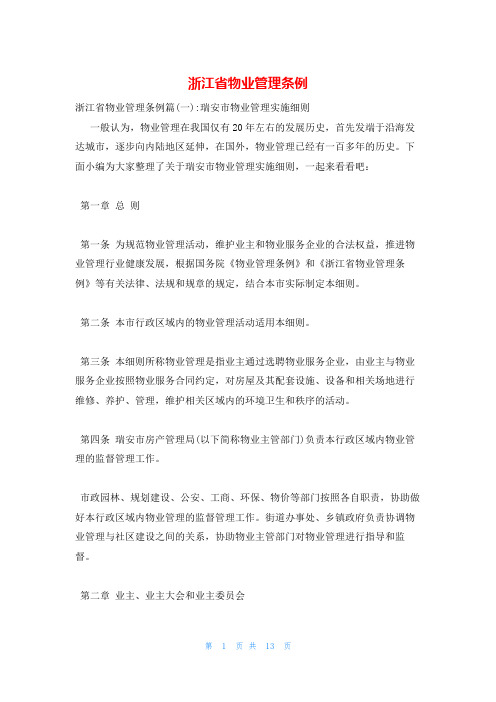 浙江省物业管理条例

浙江省物业管理条例篇(一):瑞安市物业管理实施细则

一般认为，物业管理在我国仅有20年左右的发展历史，首先发端于沿海发达城市，逐步向内陆地区延伸，在国外，物业管理已经有一百多年的历史。下面小编为大家整理了关于瑞安市物业管理实施细则，一起来看看吧：

第一章 总 则

第一条 为规范物业管理活动，维护业主和物业服务企业的合法权益，推进物业管理行业健康发展，根据国务院《物业管理条例》和《浙江省物业管理条例》等有关法律、法规和规章的规定，结合本市实际制定本细则。

第二条 本市行政区域内的物业管理活动适用本细则。

第三条 本细则所称物业管理是指业主通过选聘物业服务企业，由业主与物业服务企业按照物业服务合同约定，对房屋及其配套设施、设备和相关场地进行维修、养护、管理，维护相关区域内的环境卫生和秩序的活动。

第四条 瑞安市房产管理局(以下简称物业主管部门)负责本行政区域内物业管理的监督管理工作。

市政园林、规划建设、公安、工商、环保、物价等部门按照各自职责，协助做好本行政区域内物业管理的监督管理工作。街道办事处、乡镇政府负责协调物业管理与社区建设之间的关系，协助物业主管部门对物业管理进行指导和监督。

第二章 业主、业主大会和业主委员会

第 1 页 共 13 页